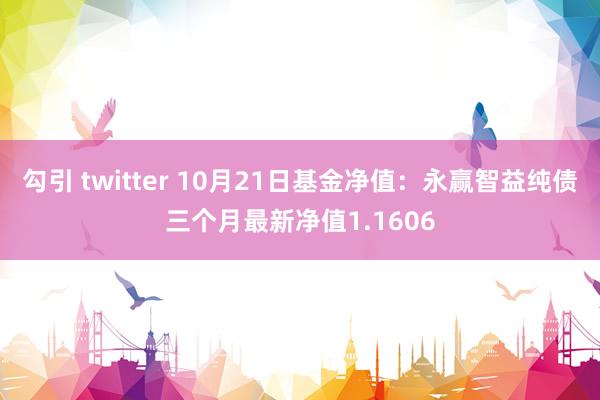 勾引 twitter 10月21日基金净值：永赢智益纯债三个月最新净值1.1606